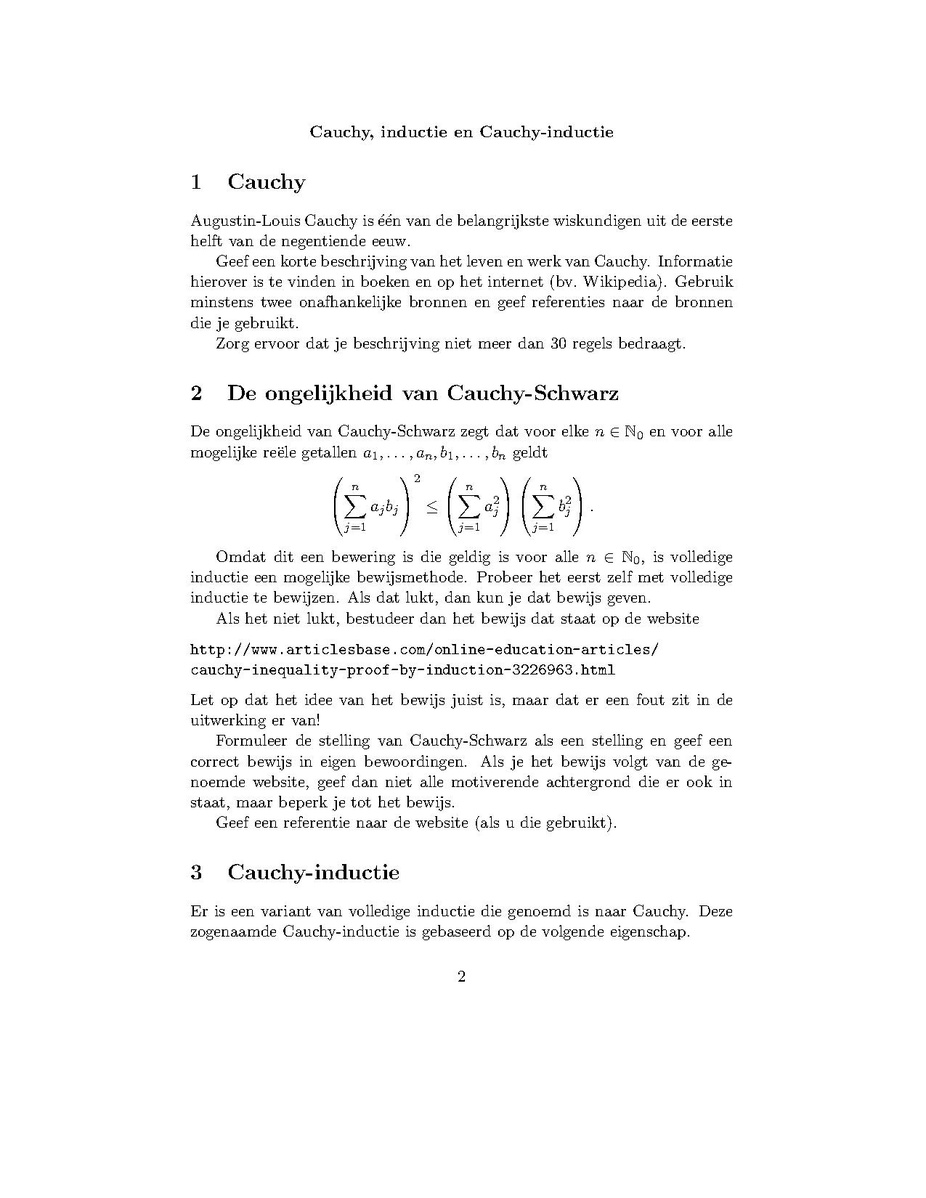 Cauchy, inductie en Cauchy-inductie

1 Cauchy

Augustin-Louis Cauchy is één van de belangrijkste wiskundigen uit de eerste helft van de negentiende eeuw.

Geef een korte beschrijving van het leven en werk van Cauchy. Informatie hierover is te vinden in boeken en op het internet (bv. Wikipedia). Gebruik minstens twee onafhankelijke bronnen en geef referenties naar de bronnen die je gebruikt.

Zorg ervoor dat je beschrijving niet meer dan 30 regels bedraagt.

2 De ongelijkheid van Cauchy-Schwarz

De ongelijkheid van Cauchy-Schwarz zegt dat voor elke $n \in \mathbb{N}_0$ en voor alle mogelijke reële getallen $a_1, \ldots, a_n, b_1, \ldots, b_n$ geldt

$$\left(\sum_{j=1}^{n} a_j b_j\right)^2 \leq \left(\sum_{j=1}^{n} a_j^2\right)\left(\sum_{j=1}^{n} b_j^2\right).$$

Omdat dit een bewering is die geldig is voor alle $n \in \mathbb{N}_0$, is volledige inductie een mogelijke bewijsmethode. Probeer het eerst zelf met volledige inductie te bewijzen. Als dat lukt, dan kun je dat bewijs geven.

Als het niet lukt, bestudeer dan het bewijs dat staat op de website

http://www.articlesbase.com/online-education-articles/cauchy-inequality-proof-by-induction-3226963.html

Let op dat het idee van het bewijs juist is, maar dat er een fout zit in de uitwerking er van!

Formuleer de stelling van Cauchy-Schwarz als een stelling en geef een correct bewijs in eigen bewoordingen. Als je het bewijs volgt van de genoemde website, geef dan niet alle motiverende achtergrond die er ook in staat, maar beperk je tot het bewijs.

Geef een referentie naar de website (als u die gebruikt).

3 Cauchy-inductie

Er is een variant van volledige inductie die genoemd is naar Cauchy. Deze zogenaamde Cauchy-inductie is gebaseerd op de volgende eigenschap.

2